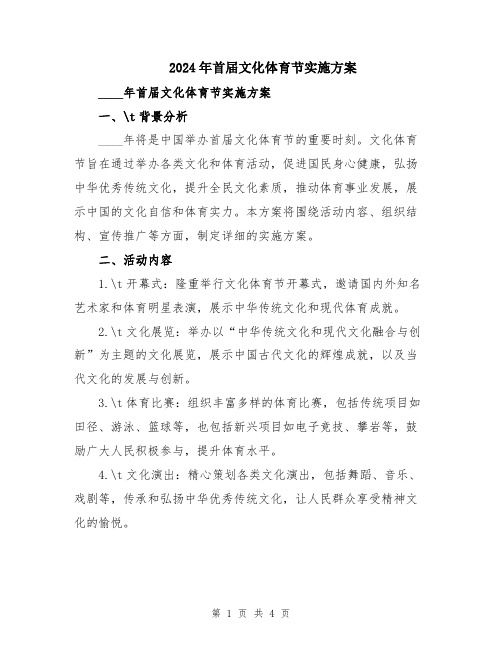 2024年首届文化体育节实施方案

____年首届文化体育节实施方案

一、\t 背景分析

____年将是中国举办首届文化体育节的重要时刻。文化体育节旨在通过举办各类文化和体育活动，促进国民身心健康，弘扬中华优秀传统文化，提升全民文化素质，推动体育事业发展，展示中国的文化自信和体育实力。本方案将围绕活动内容、组织结构、宣传推广等方面，制定详细的实施方案。

二、活动内容

1.\t 开幕式：隆重举行文化体育节开幕式，邀请国内外知名艺术家和体育明星表演，展示中华传统文化和现代体育成就。

2.\t 文化展览：举办以“中华传统文化和现代文化融合与创新”为主题的文化展览，展示中国古代文化的辉煌成就，以及当代文化的发展与创新。

3.\t 体育比赛：组织丰富多样的体育比赛，包括传统项目如田径、游泳、篮球等，也包括新兴项目如电子竞技、攀岩等，鼓励广大人民积极参与，提升体育水平。

4.\t 文化演出：精心策划各类文化演出，包括舞蹈、音乐、戏剧等，传承和弘扬中华优秀传统文化，让人民群众享受精神文化的愉悦。

第 1 页 共 4 页